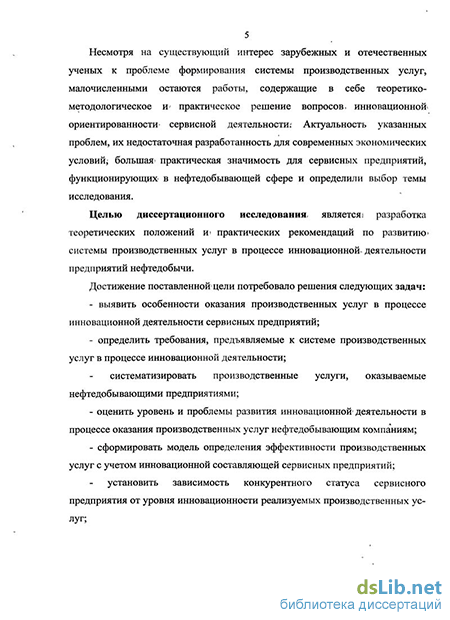 5

Несмотря на существующий интерес зарубежных и отечественных ученых к проблеме формирования системы производственных услуг, малочисленными остаются работы, содержащие в себе теоретико-методологическое и практическое решение вопросов инновационной ориентированности сервисной деятельности. Актуальность указанных проблем, их недостаточная разработанность для современных экономических условий, большая практическая значимость для сервисных предприятий, функционирующих в нефтедобывающей сфере и определили выбор темы исследования.

Целью диссертационного исследования является разработка теоретических положений и практических рекомендаций по развитию системы производственных услуг в процессе инновационной деятельности предприятий нефтедобычи.

Достижение поставленной цели потребовало решения следующих задач:

- выявить особенности оказания производственных услуг в процессе инновационной деятельности сервисных предприятий;

- определить требования, предъявляемые к системе производственных услуг в процессе инновационной деятельности;

- систематизировать производственные услуги, оказываемые нефтедобывающими предприятиями;

- оценить уровень и проблемы развития инновационной деятельности в процессе оказания производственных услуг нефтедобывающим компаниям;

- сформировать модель определения эффективности производственных услуг с учетом инновационной составляющей сервисных предприятий;

- установить зависимость конкурентного статуса сервисного предприятия от уровня инновационности реализуемых производственных услуг;

dsLib.net
библиотека диссертаций